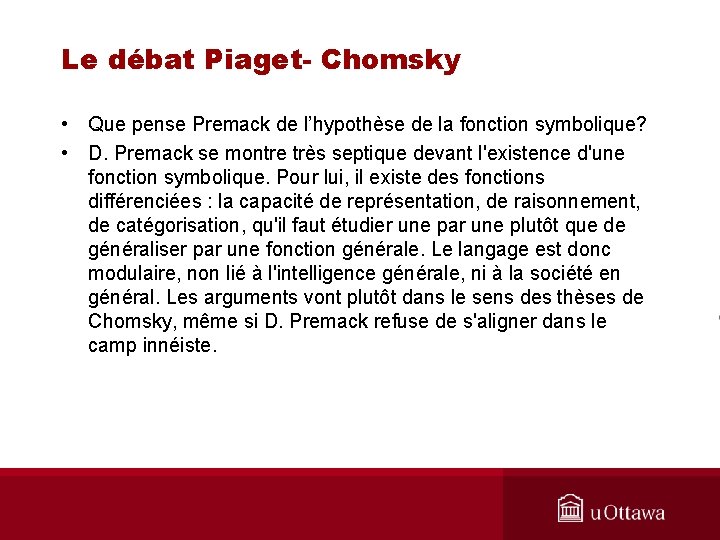 Le débat Piaget- Chomsky

• Que pense Premack de l'hypothèse de la fonction symbolique?

• D. Premack se montre très septique devant l'existence d'une fonction symbolique. Pour lui, il existe des fonctions différenciées : la capacité de représentation, de raisonnement, de catégorisation, qu'il faut étudier une par une plutôt que de généraliser par une fonction générale. Le langage est donc modulaire, non lié à l'intelligence générale, ni à la société en général. Les arguments vont plutôt dans le sens des thèses de Chomsky, même si D. Premack refuse de s'aligner dans le camp innéiste.

uOttawa